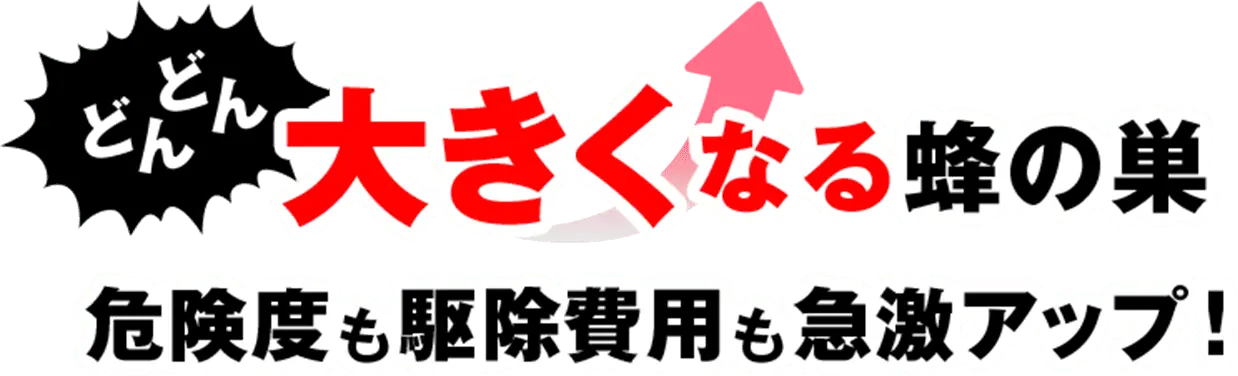 どんどん大きくなる蜂の巣

危険度も駆除費用も急激アップ！